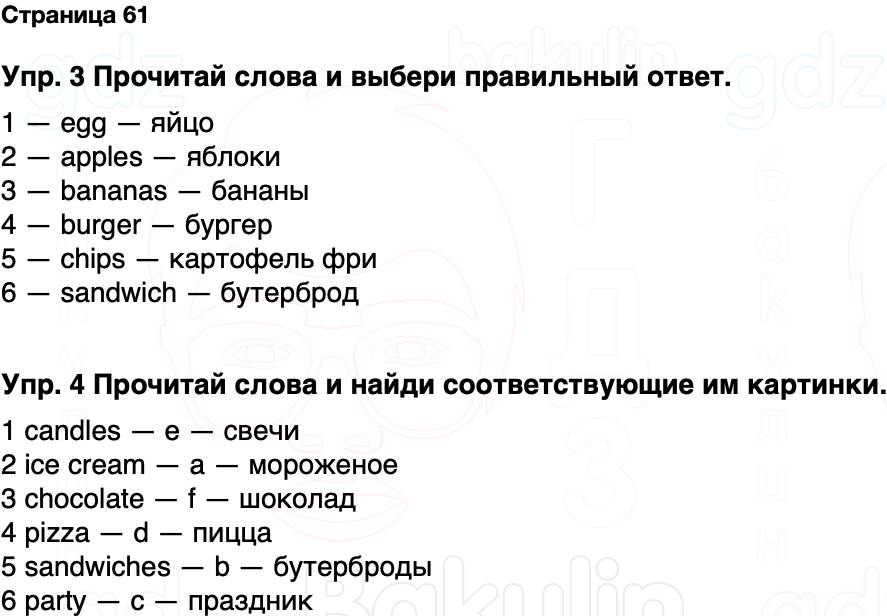 Страница 61

Упр. 3 Прочитай слова и выбери правильный ответ.

1 — egg — яйцо
2 — apples — яблоки
3 — bananas — бананы
4 — burger — бургер
5 — chips — картофель фри
6 — sandwich — бутерброд

Упр. 4 Прочитай слова и найди соответствующие им картинки.

1 candles — e — свечи
2 ice cream — a — мороженое
3 chocolate — f — шоколад
4 pizza — d — пицца
5 sandwiches — b — бутерброды
6 party — c — праздник